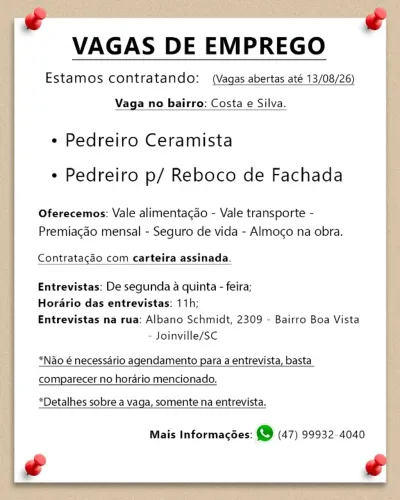 VAGAS DE EMPREGO

Estamos contratando: (Vagas abertas até 13/08/26)

Vaga no bairro: Costa e Silva.

• Pedreiro Ceramista

• Pedreiro p/ Reboco de Fachada

Oferecemos: Vale alimentação - Vale transporte - Premiação mensal - Seguro de vida - Almoço na obra.

Contratação com carteira assinada.

Entrevistas: De segunda à quinta - feira;
Horário das entrevistas: 11h;
Entrevistas na rua: Albano Schmidt, 2309 - Bairro Boa Vista - Joinville/SC

*Não é necessário agendamento para a entrevista, basta comparecer no horário mencionado.

*Detalhes sobre a vaga, somente na entrevista.

Mais Informações: (47) 99932-4040